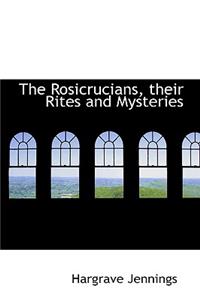 The Rosicrucians, their Rites and Mysteries

Hargrave Jennings